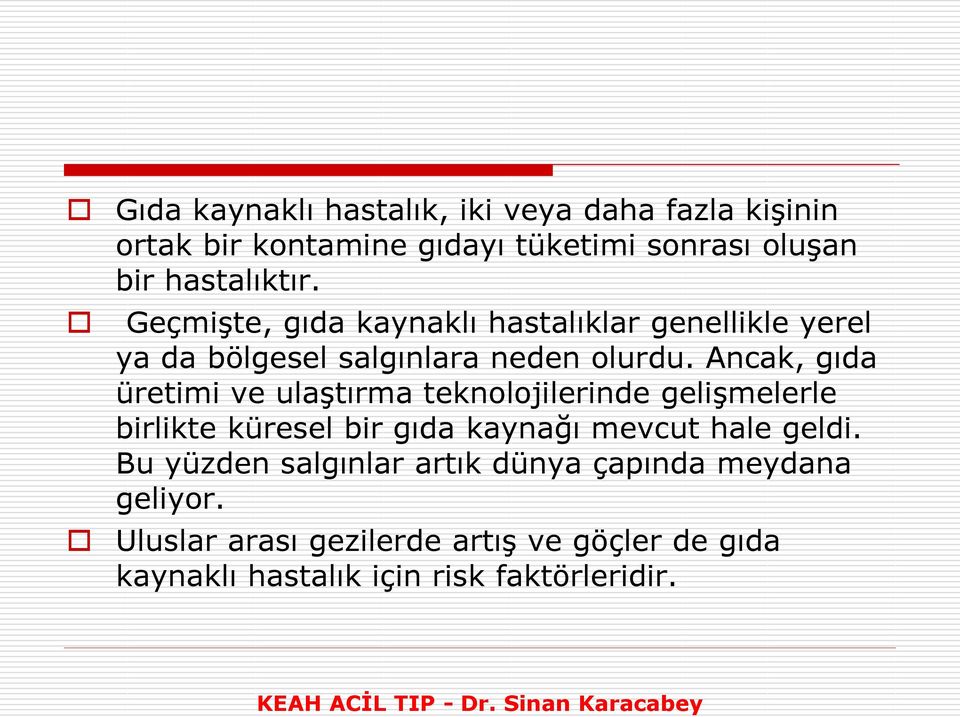 Gıda kaynaklı hastalık, iki veya daha fazla kişinin ortak bir kontamine gıdayı tüketimi sonrası oluşan bir hastalıktır.

Geçmişte, gıda kaynaklı hastalıklar genellikle yerel ya da bölgesel salgınlara neden olurdu. Ancak, gıda üretimi ve ulaştırma teknolojilerinde gelişmelerle birlikte küresel bir gıda kaynağı mevcut hale geldi. Bu yüzden salgınlar artık dünya çapında meydana geliyor.

Uluslar arası gezilerde artış ve göçler de gıda kaynaklı hastalık için risk faktörleridir.

KEAH ACİL TIP - Dr. Sinan Karacabey